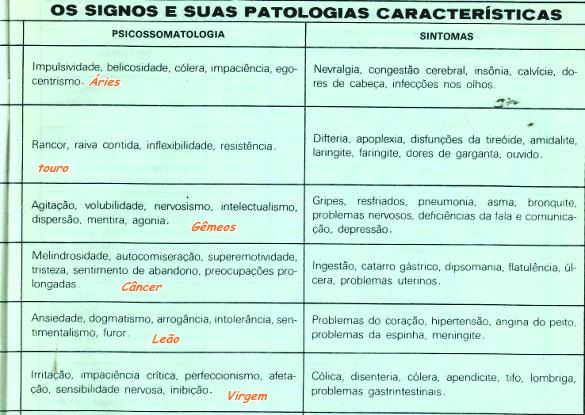 OS SIGNOS E SUAS PATOLOGIAS CARACTERÍSTICAS

| PSICOSSOMATOLOGIA | SINTOMAS |
|---|---|
| Impulsividade, belicosidade, cólera, impaciência, egocentrismo. Áries | Nevralgia, congestão cerebral, insônia, calvície, dores de cabeça, infecções nos olhos. |
| Rancor, raiva contida, inflexibilidade, resistência. touro | Difteria, apoplexia, disfunções da tireóide, amidalite, laringite, faringite, dores de garganta, ouvido. |
| Agitação, volubilidade, nervosismo, intelectualismo, dispersão, mentira, agonia. Gêmeos | Gripes, resfriados, pneumonia, asma, bronquite, problemas nervosos, deficiências da fala e comunicação, depressão. |
| Melindrosidade, autocomiseração, superemotividade, tristeza, sentimento de abandono, preocupações prolongadas. Câncer | Ingestão, catarro gástrico, dipsomania, flatulência, úlcera, problemas uterinos. |
| Ansiedade, dogmatismo, arrogância, intolerância, sentimentalismo, furor. Leão | Problemas do coração, hipertensão, angina do peito, problemas da espinha, meningite. |
| Irritação, impaciência crítica, perfeccionismo, afetação, sensibilidade nervosa, inibição. Virgem | Cólica, disenteria, cólera, apendicite, tifo, lombriga, problemas gastrintestinais. |